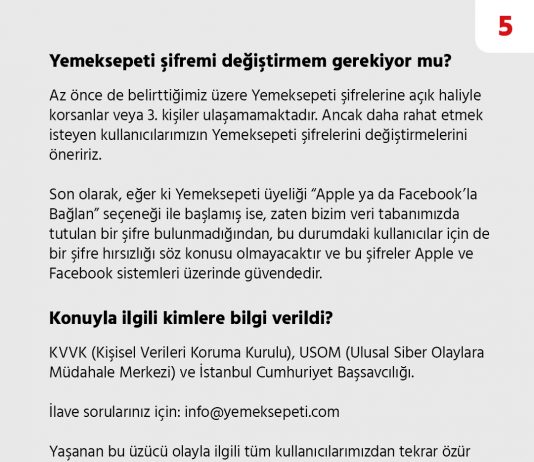 5

Yemeksepeti şifremi değiştirmem gerekiyor mu?

Az önce de belirttiğimiz üzere Yemeksepeti şifrelerine açık haliyle korsanlar veya 3. kişiler ulaşamamaktadır. Ancak daha rahat etmek isteyen kullanıcılarımızın Yemeksepeti şifrelerini değiştirmelerini öneririz.

Son olarak, eğer ki Yemeksepeti üyeliği "Apple ya da Facebook'la Bağlan" seçeneği ile başlamış ise, zaten bizim veri tabanımızda tutulan bir şifre bulunmadığından, bu durumdaki kullanıcılar için de bir şifre hırsızlığı söz konusu olmayacaktır ve bu şifreler Apple ve Facebook sistemleri üzerinde güvendedir.

Konuyla ilgili kimlere bilgi verildi?

KVVK (Kişisel Verileri Koruma Kurulu), USOM (Ulusal Siber Olaylara Müdahale Merkezi) ve İstanbul Cumhuriyet Başsavcılığı.

İlave sorularınız için: info@yemeksepeti.com

Yaşanan bu üzücü olayla ilgili tüm kullanıcılarımızdan tekrar özür